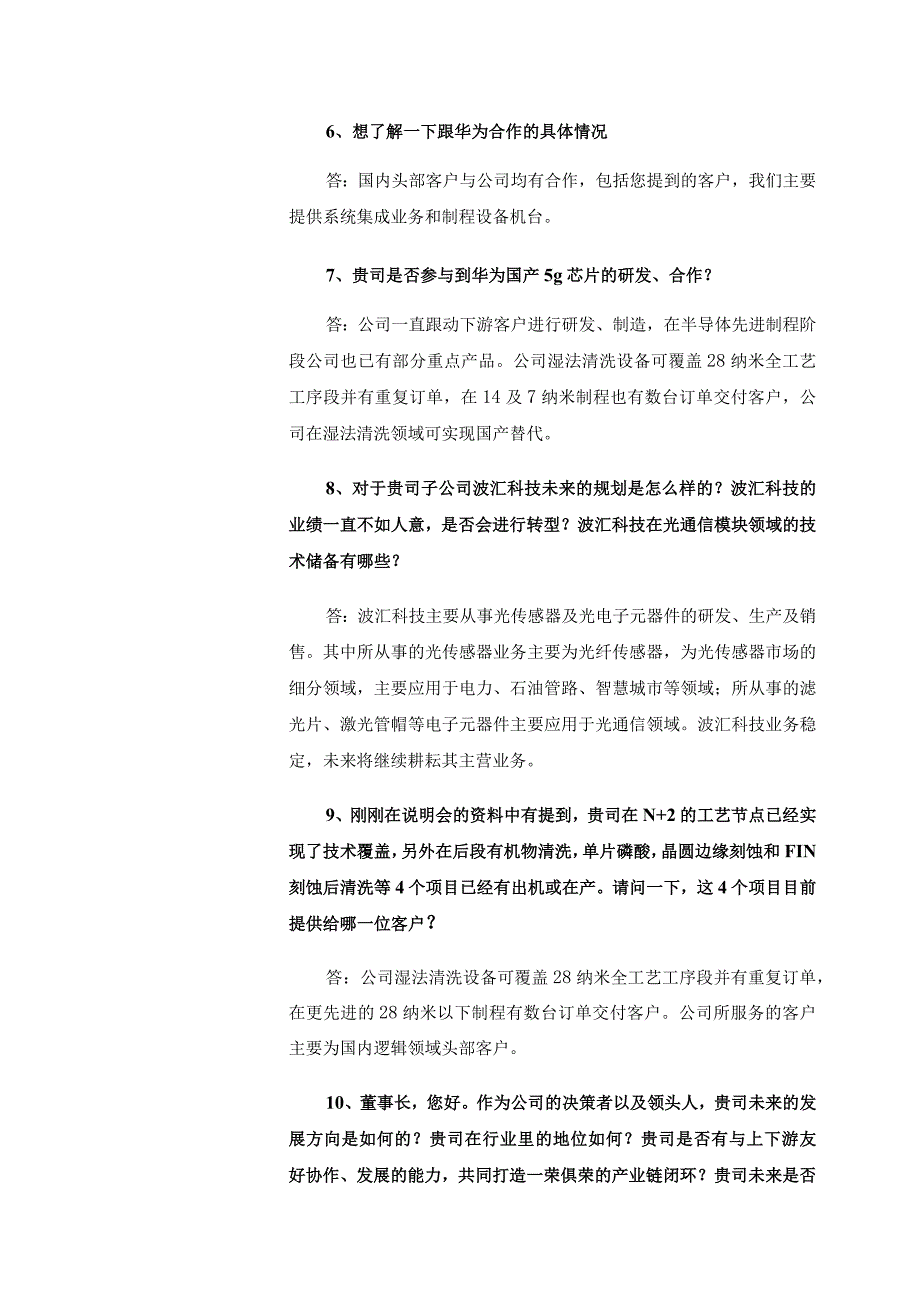 6、想了解一下跟华为合作的具体情况

答：国内头部客户与公司均有合作，包括您提到的客户，我们主要提供系统集成业务和制程设备机台。

7、贵司是否参与到华为国产 5g 芯片的研发、合作？

答：公司一直跟动下游客户进行研发、制造，在半导体先进制程阶段公司也已有部分重点产品。公司湿法清洗设备可覆盖 28 纳米全工艺工序段并有重复订单，在 14 及 7 纳米制程也有数台订单交付客户，公司在湿法清洗领域可实现国产替代。

8、对于贵司子公司波汇科技未来的规划是怎么样的？波汇科技的业绩一直不如人意，是否会进行转型？波汇科技在光通信模块领域的技术储备有哪些？

答：波汇科技主要从事光传感器及光电子元器件的研发、生产及销售。其中所从事的光传感器业务主要为光纤传感器，为光传感器市场的细分领域，主要应用于电力、石油管路、智慧城市等领域；所从事的滤光片、激光管帽等电子元器件主要应用于光通信领域。波汇科技业务稳定，未来将继续耕耘其主营业务。

9、刚刚在说明会的资料中有提到，贵司在 N+2 的工艺节点已经实现了技术覆盖，另外在后段有机物清洗，单片磷酸，晶圆边缘刻蚀和 FIN 刻蚀后清洗等 4 个项目已经有出机或在产。请问一下，这 4 个项目目前提供给哪一位客户？

答：公司湿法清洗设备可覆盖 28 纳米全工艺工序段并有重复订单，在更先进的 28 纳米以下制程有数台订单交付客户。公司所服务的客户主要为国内逻辑领域头部客户。

10、董事长，您好。作为公司的决策者以及领头人，贵司未来的发展方向是如何的？贵司在行业里的地位如何？贵司是否有与上下游友好协作、发展的能力，共同打造一荣俱荣的产业链闭环？贵司未来是否